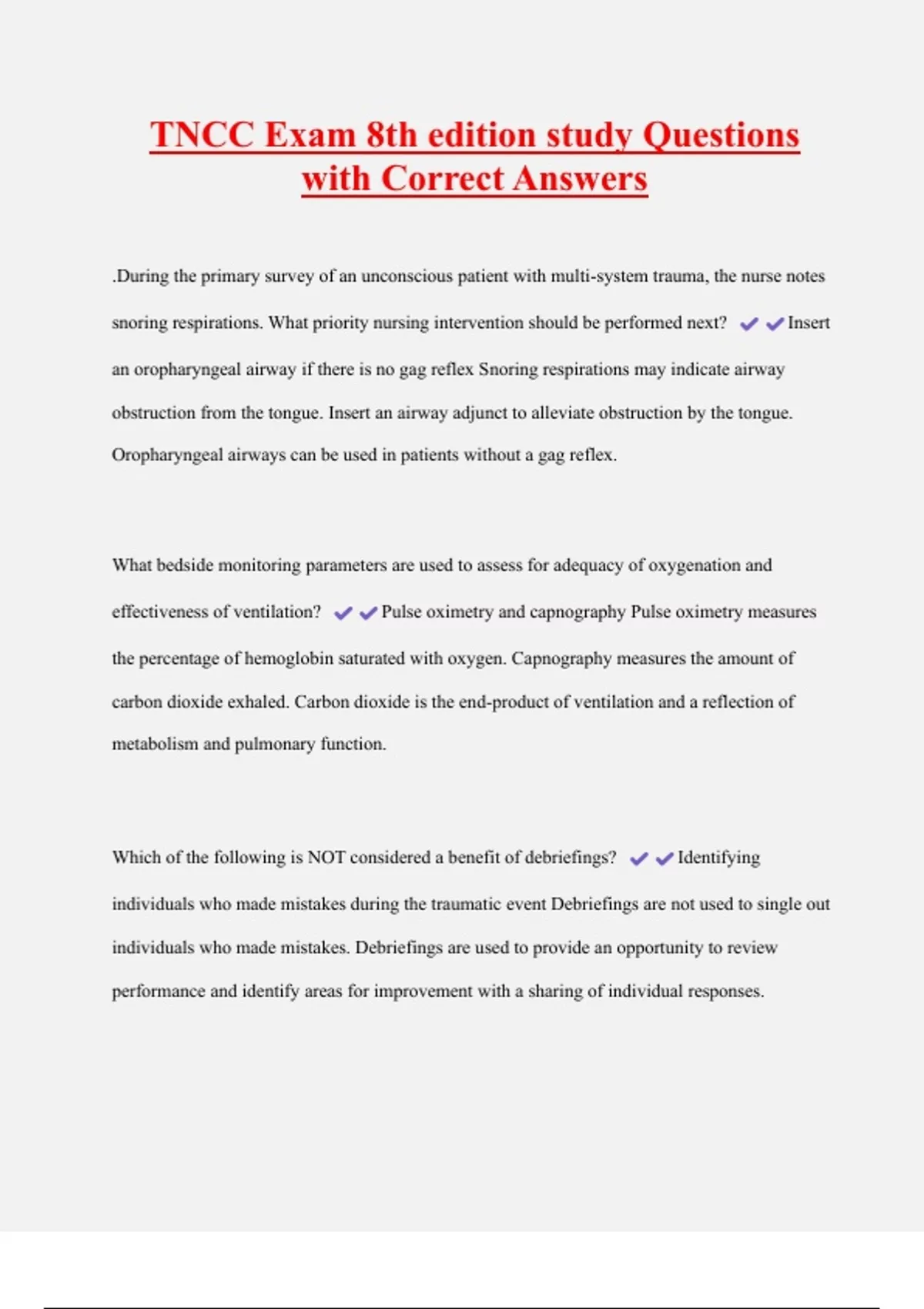 TNCC Exam 8th edition study Questions with Correct Answers

.During the primary survey of an unconscious patient with multi-system trauma, the nurse notes snoring respirations. What priority nursing intervention should be performed next? ✔✔Insert an oropharyngeal airway if there is no gag reflex Snoring respirations may indicate airway obstruction from the tongue. Insert an airway adjunct to alleviate obstruction by the tongue. Oropharyngeal airways can be used in patients without a gag reflex.

What bedside monitoring parameters are used to assess for adequacy of oxygenation and effectiveness of ventilation? ✔✔Pulse oximetry and capnography Pulse oximetry measures the percentage of hemoglobin saturated with oxygen. Capnography measures the amount of carbon dioxide exhaled. Carbon dioxide is the end-product of ventilation and a reflection of metabolism and pulmonary function.

Which of the following is NOT considered a benefit of debriefings? ✔✔Identifying individuals who made mistakes during the traumatic event Debriefings are not used to single out individuals who made mistakes. Debriefings are used to provide an opportunity to review performance and identify areas for improvement with a sharing of individual responses.